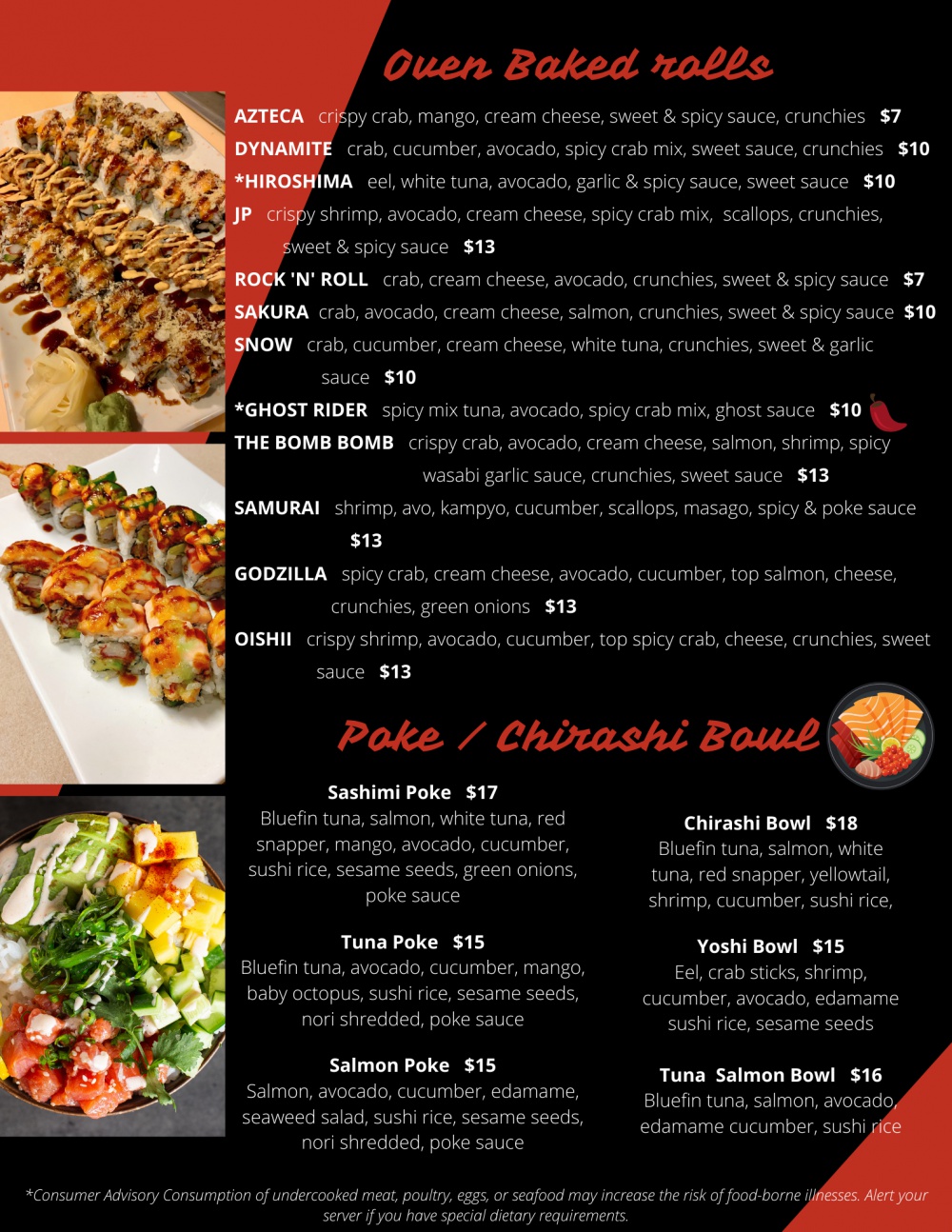 Oven Baked rolls

AZTECA crispy crab, mango, cream cheese, sweet & spicy sauce, crunchies $7
DYNAMITE crab, cucumber, avocado, spicy crab mix, sweet sauce, crunchies $10
*HIROSHIMA eel, white tuna, avocado, garlic & spicy sauce, sweet sauce $10
JP crispy shrimp, avocado, cream cheese, spicy crab mix, scallops, crunchies, sweet & spicy sauce $13
ROCK 'N' ROLL crab, cream cheese, avocado, crunchies, sweet & spicy sauce $7
SAKURA crab, avocado, cream cheese, salmon, crunchies, sweet & spicy sauce $10
SNOW crab, cucumber, cream cheese, white tuna, crunchies, sweet & garlic sauce $10
*GHOST RIDER spicy mix tuna, avocado, spicy crab mix, ghost sauce $10
THE BOMB BOMB crispy crab, avocado, cream cheese, salmon, shrimp, spicy wasabi garlic sauce, crunchies, sweet sauce $13
SAMURAI shrimp, avo, kampyo, cucumber, scallops, masago, spicy & poke sauce $13
GODZILLA spicy crab, cream cheese, avocado, cucumber, top salmon, cheese, crunchies, green onions $13
OISHII crispy shrimp, avocado, cucumber, top spicy crab, cheese, crunchies, sweet sauce $13

Poke / Chirashi Bowl

Sashimi Poke $17
Bluefin tuna, salmon, white tuna, red snapper, mango, avocado, cucumber, sushi rice, sesame seeds, green onions, poke sauce

Tuna Poke $15
Bluefin tuna, avocado, cucumber, mango, baby octopus, sushi rice, sesame seeds, nori shredded, poke sauce

Salmon Poke $15
Salmon, avocado, cucumber, edamame, seaweed salad, sushi rice, sesame seeds, nori shredded, poke sauce

Chirashi Bowl $18
Bluefin tuna, salmon, white tuna, red snapper, yellowtail, shrimp, cucumber, sushi rice,

Yoshi Bowl $15
Eel, crab sticks, shrimp, cucumber, avocado, edamame sushi rice, sesame seeds

Tuna Salmon Bowl $16
Bluefin tuna, salmon, avocado, edamame cucumber, sushi rice

*Consumer Advisory Consumption of undercooked meat, poultry, eggs, or seafood may increase the risk of food-borne illnesses. Alert your server if you have special dietary requirements.